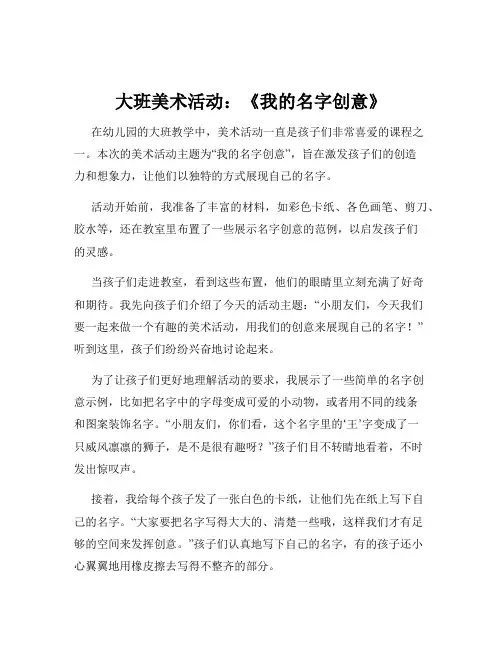 大班美术活动：《我的名字创意》

在幼儿园的大班教学中，美术活动一直是孩子们非常喜爱的课程之一。本次的美术活动主题为“我的名字创意”，旨在激发孩子们的创造力和想象力，让他们以独特的方式展现自己的名字。

活动开始前，我准备了丰富的材料，如彩色卡纸、各色画笔、剪刀、胶水等，还在教室里布置了一些展示名字创意的范例，以启发孩子们的灵感。

当孩子们走进教室，看到这些布置，他们的眼睛里立刻充满了好奇和期待。我先向孩子们介绍了今天的活动主题：“小朋友们，今天我们要一起来做一个有趣的美术活动，用我们的创意来展现自己的名字！”听到这里，孩子们纷纷兴奋地讨论起来。

为了让孩子们更好地理解活动的要求，我展示了一些简单的名字创意示例，比如把名字中的字母变成可爱的小动物，或者用不同的线条和图案装饰名字。“小朋友们，你们看，这个名字里的‘王’字变成了一只威风凛凛的狮子，是不是很有趣呀？”孩子们目不转睛地看着，不时发出惊叹声。

接着，我给每个孩子发了一张白色的卡纸，让他们先在纸上写下自己的名字。“大家要把名字写得大大的、清楚一些哦，这样我们才有足够的空间来发挥创意。”孩子们认真地写下自己的名字，有的孩子还小心翼翼地用橡皮擦去写得不整齐的部分。